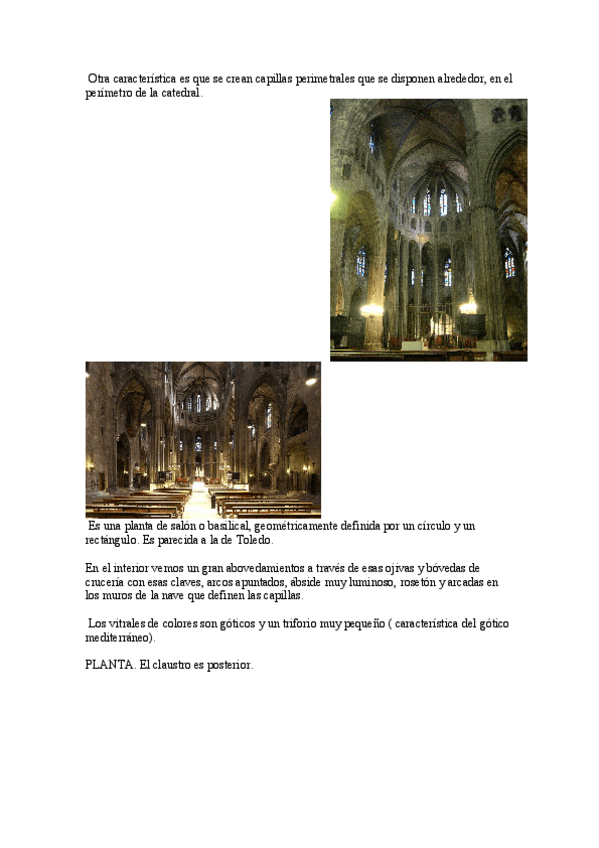 Otra característica es que se crean capillas perimetrales que se disponen alrededor, en el perímetro de la catedral.

Es una planta de salón o basilical, geométricamente definida por un círculo y un rectángulo. Es parecida a la de Toledo.

En el interior vemos un gran abovedamientos a través de esas ojivas y bóvedas de crucería con esas claves, arcos apuntados, ábside muy luminoso, rosetón y arcadas en los muros de la nave que definen las capillas.

Los vitrales de colores son góticos y un triforio muy pequeño ( característica del gótico mediterráneo).

PLANTA. El claustro es posterior.